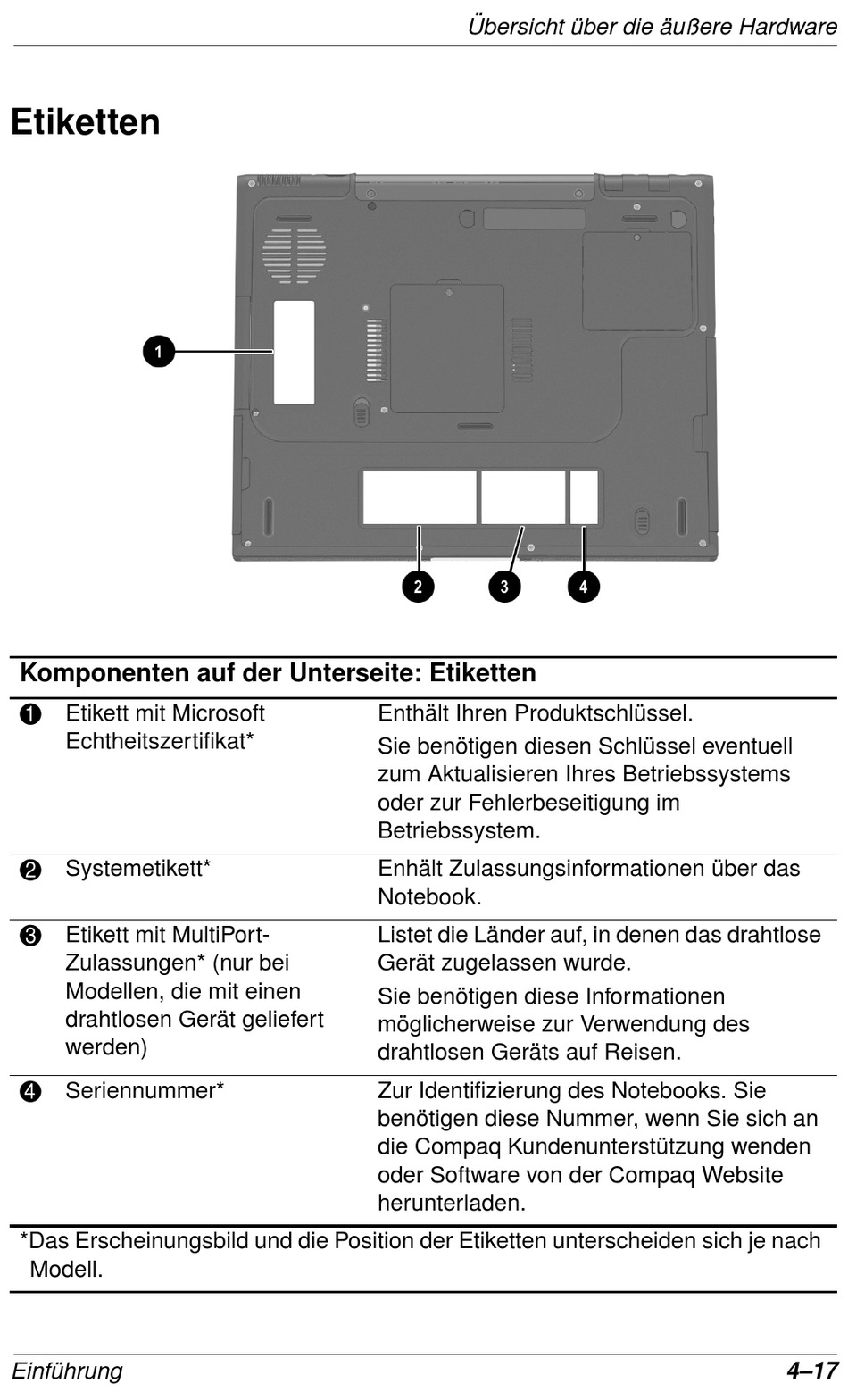 Übersicht über die äußere Hardware

Etiketten

1

2 3 4

| Komponenten auf der Unterseite: Etiketten | | |
|---|---|---|
| ❶ | Etikett mit Microsoft Echtheitszertifikat* | Enthält Ihren Produktschlüssel. Sie benötigen diesen Schlüssel eventuell zum Aktualisieren Ihres Betriebssystems oder zur Fehlerbeseitigung im Betriebssystem. |
| ❷ | Systemetikett* | Enhält Zulassungsinformationen über das Notebook. |
| ❸ | Etikett mit MultiPort-Zulassungen* (nur bei Modellen, die mit einen drahtlosen Gerät geliefert werden) | Listet die Länder auf, in denen das drahtlose Gerät zugelassen wurde. Sie benötigen diese Informationen möglicherweise zur Verwendung des drahtlosen Geräts auf Reisen. |
| ❹ | Seriennummer* | Zur Identifizierung des Notebooks. Sie benötigen diese Nummer, wenn Sie sich an die Compaq Kundenunterstützung wenden oder Software von der Compaq Website herunterladen. |

*Das Erscheinungsbild und die Position der Etiketten unterscheiden sich je nach Modell.

Einführung 4–17